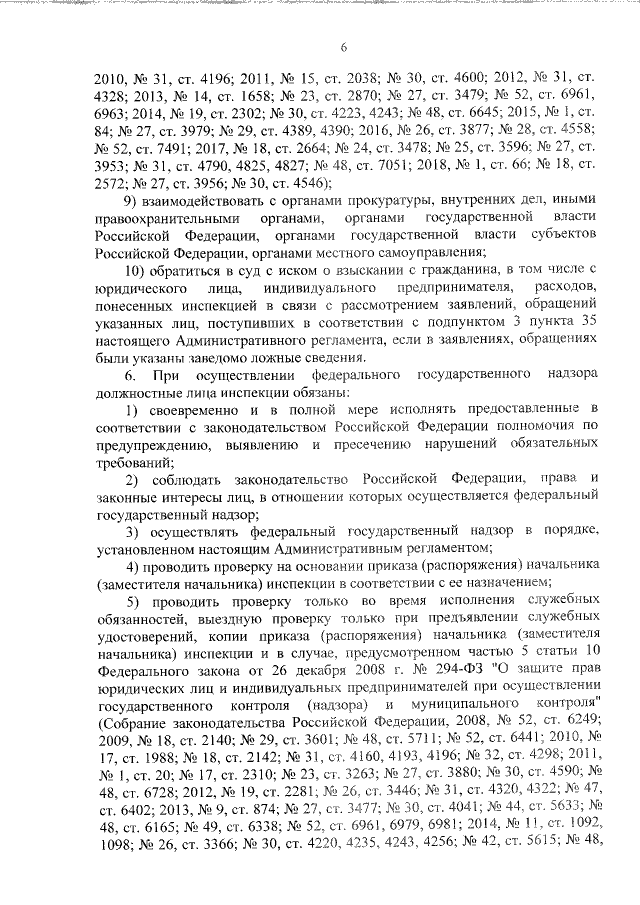 6

2010, № 31, ст. 4196; 2011, № 15, ст. 2038; № 30, ст. 4600; 2012, № 31, ст. 4328; 2013, № 14, ст. 1658; № 23, ст. 2870; № 27, ст. 3479; № 52, ст. 6961, 6963; 2014, № 19, ст. 2302; № 30, ст. 4223, 4243; № 48, ст. 6645; 2015, № 1, ст. 84; № 27, ст. 3979; № 29, ст. 4389, 4390; 2016, № 26, ст. 3877; № 28, ст. 4558; № 52, ст. 7491; 2017, № 18, ст. 2664; № 24, ст. 3478; № 25, ст. 3596; № 27, ст. 3953; № 31, ст. 4790, 4825, 4827; № 48, ст. 7051; 2018, № 1, ст. 66; № 18, ст. 2572; № 27, ст. 3956; № 30, ст. 4546);

9) взаимодействовать с органами прокуратуры, внутренних дел, иными правоохранительными органами, органами государственной власти Российской Федерации, органами государственной власти субъектов Российской Федерации, органами местного самоуправления;

10) обратиться в суд с иском о взыскании с гражданина, в том числе с юридического лица, индивидуального предпринимателя, расходов, понесенных инспекцией в связи с рассмотрением заявлений, обращений указанных лиц, поступивших в соответствии с подпунктом 3 пункта 35 настоящего Административного регламента, если в заявлениях, обращениях были указаны заведомо ложные сведения.

6. При осуществлении федерального государственного надзора должностные лица инспекции обязаны:

1) своевременно и в полной мере исполнять предоставленные в соответствии с законодательством Российской Федерации полномочия по предупреждению, выявлению и пресечению нарушений обязательных требований;

2) соблюдать законодательство Российской Федерации, права и законные интересы лиц, в отношении которых осуществляется федеральный государственный надзор;

3) осуществлять федеральный государственный надзор в порядке, установленном настоящим Административным регламентом;

4) проводить проверку на основании приказа (распоряжения) начальника (заместителя начальника) инспекции в соответствии с ее назначением;

5) проводить проверку только во время исполнения служебных обязанностей, выездную проверку только при предъявлении служебных удостоверений, копии приказа (распоряжения) начальника (заместителя начальника) инспекции и в случае, предусмотренном частью 5 статьи 10 Федерального закона от 26 декабря 2008 г. № 294-ФЗ "О защите прав юридических лиц и индивидуальных предпринимателей при осуществлении государственного контроля (надзора) и муниципального контроля" (Собрание законодательства Российской Федерации, 2008, № 52, ст. 6249; 2009, № 18, ст. 2140; № 29, ст. 3601; № 48, ст. 5711; № 52, ст. 6441; 2010, № 17, ст. 1988; № 18, ст. 2142; № 31, ст. 4160, 4193, 4196; № 32, ст. 4298; 2011, № 1, ст. 20; № 17, ст. 2310; № 23, ст. 3263; № 27, ст. 3880; № 30, ст. 4590; № 48, ст. 6728; 2012, № 19, ст. 2281; № 26, ст. 3446; № 31, ст. 4320, 4322; № 47, ст. 6402; 2013, № 9, ст. 874; № 27, ст. 3477; № 30, ст. 4041; № 44, ст. 5633; № 48, ст. 6165; № 49, ст. 6338; № 52, ст. 6961, 6979, 6981; 2014, № 11, ст. 1092, 1098; № 26, ст. 3366; № 30, ст. 4220, 4235, 4243, 4256; № 42, ст. 5615; № 48,